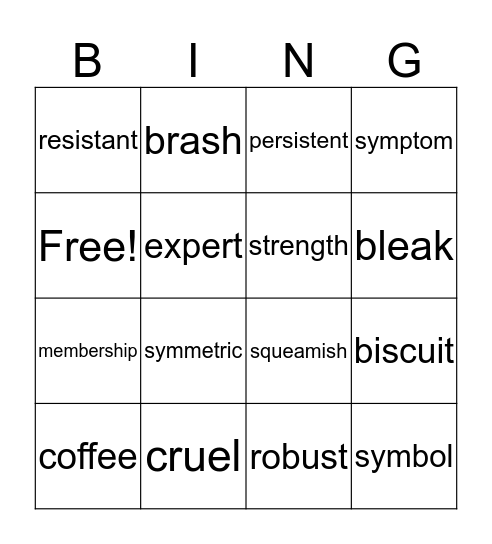 | B | I | N | G |
|---|---|---|---|
| resistant | brash | persistent | symptom |
| Free! | expert | strength | bleak |
| membership | symmetric | squeamish | biscuit |
| coffee | cruel | robust | symbol |